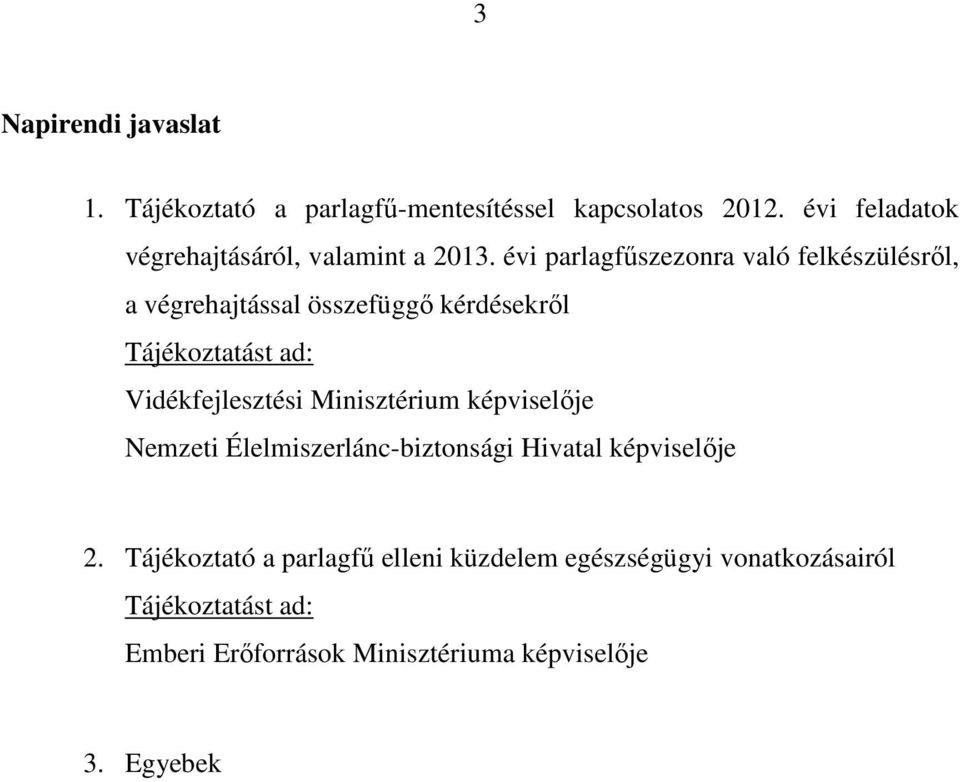 3

Napirendi javaslat

1. Tájékoztató a parlagfű-mentesítéssel kapcsolatos 2012. évi feladatok végrehajtásáról, valamint a 2013. évi parlagfűszezonra való felkészülésről, a végrehajtással összefüggő kérdésekről
Tájékoztatást ad:
Vidékfejlesztési Minisztérium képviselője
Nemzeti Élelmiszerlánc-biztonsági Hivatal képviselője

2. Tájékoztató a parlagfű elleni küzdelem egészségügyi vonatkozásairól
Tájékoztatást ad:
Emberi Erőforrások Minisztériuma képviselője

3. Egyebek